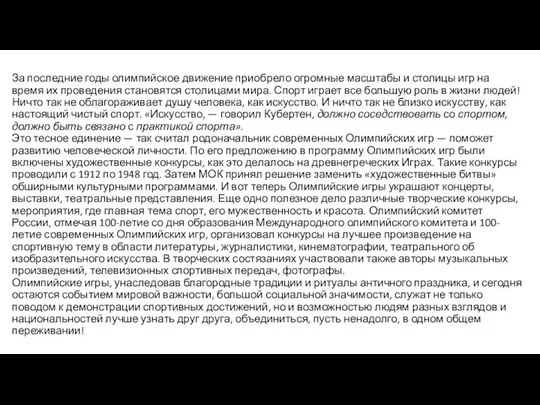 За последние годы олимпийское движение приобрело огромные масштабы и столицы игр на время их проведения становятся столицами мира. Спорт играет все большую роль в жизни людей! Ничто так не облагораживает душу человека, как искусство. И ничто так не близко искусству, как настоящий чистый спорт. «Искусство, — говорил Кубертен, должно соседствовать со спортом, должно быть связано с практикой спорта».
Это тесное единение — так считал родоначальник современных Олимпийских игр — поможет развитию человеческой личности. По его предложению в программу Олимпийских игр были включены художественные конкурсы, как это делалось на древнегреческих Играх. Такие конкурсы проводили с 1912 по 1948 год. Затем МОК принял решение заменить «художественные битвы» обширными культурными программами. И вот теперь Олимпийские игры украшают концерты, выставки, театральные представления. Еще одно полезное дело различные творческие конкурсы, мероприятия, где главная тема спорт, его мужественность и красота. Олимпийский комитет России, отмечая 100-летие со дня образования Международного олимпийского комитета и 100-летие современных Олимпийских игр, организовал конкурсы на лучшее произведение на спортивную тему в области литературы, журналистики, кинематографии, театрального об изобразительного искусства. В творческих состязаниях участвовали также авторы музыкальных произведений, телевизионных спортивных передач, фотографы.
Олимпийские игры, унаследовав благородные традиции и ритуалы античного праздника, и сегодня остаются событием мировой важности, большой социальной значимости, служат не только поводом к демонстрации спортивных достижений, но и возможностью людям разных взглядов и национальностей лучше узнать друг друга, объединиться, пусть ненадолго, в одном общем переживании!